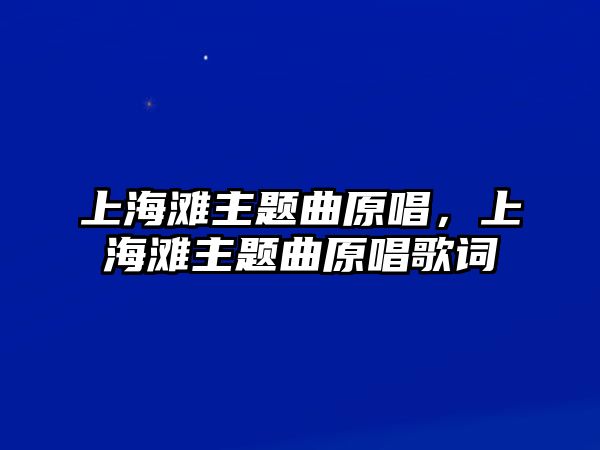 上海滩主题曲原唱，上海滩主题曲原唱歌词